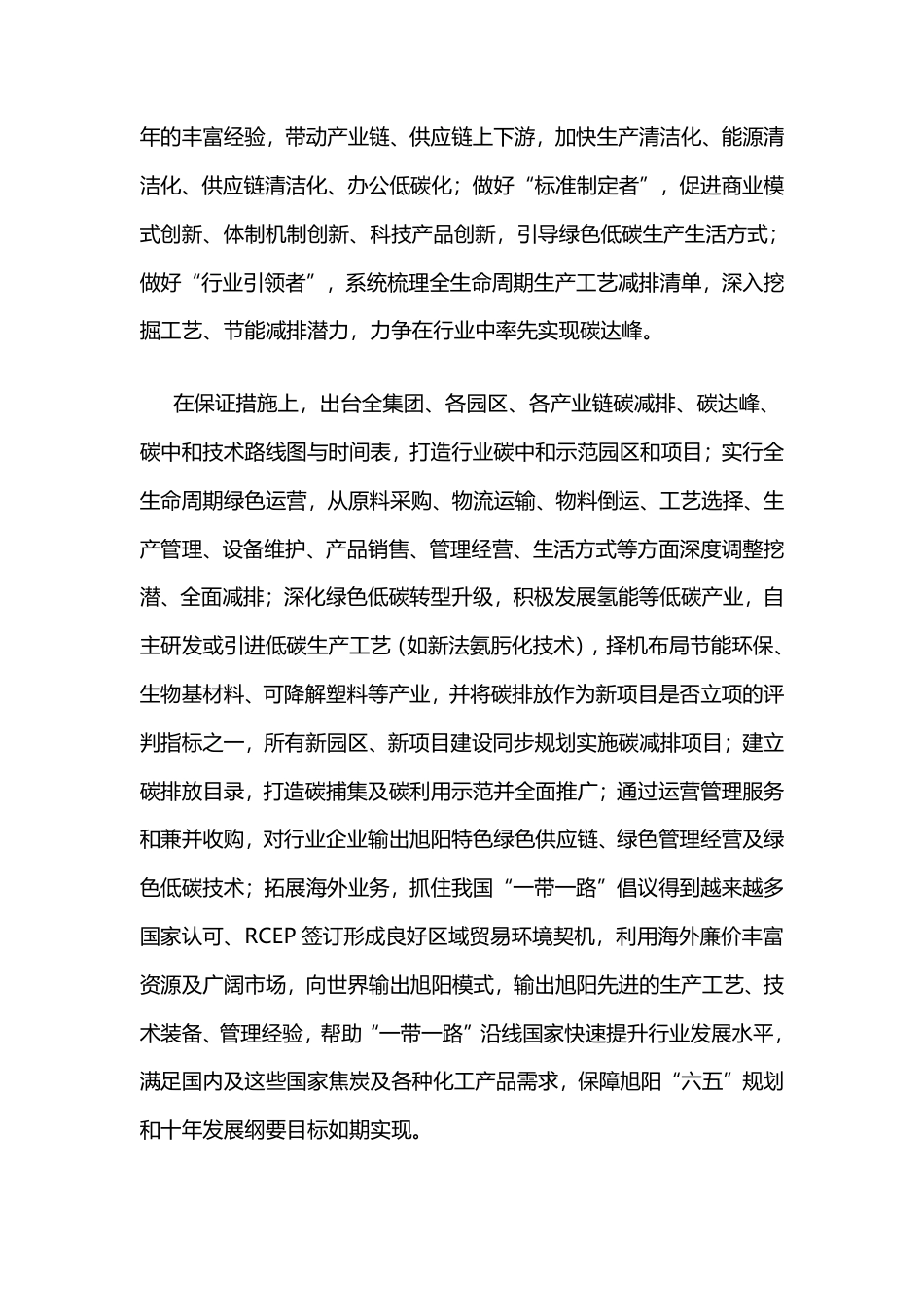 年的丰富经验，带动产业链、供应链上下游，加快生产清洁化、能源清洁化、供应链清洁化、办公低碳化；做好“标准制定者”，促进商业模式创新、体制机制创新、科技产品创新，引导绿色低碳生产生活方式；做好“行业引领者”，系统梳理全生命周期生产工艺减排清单，深入挖掘工艺、节能减排潜力，力争在行业中率先实现碳达峰。

在保证措施上，出台全集团、各园区、各产业链碳减排、碳达峰、碳中和技术路线图与时间表，打造行业碳中和示范园区和项目；实行全生命周期绿色运营，从原料采购、物流运输、物料倒运、工艺选择、生产管理、设备维护、产品销售、管理经营、生活方式等方面深度调整挖潜、全面减排；深化绿色低碳转型升级，积极发展氢能等低碳产业，自主研发或引进低碳生产工艺（如新法氨肟化技术），择机布局节能环保、生物基材料、可降解塑料等产业，并将碳排放作为新项目是否立项的评判指标之一，所有新园区、新项目建设同步规划实施碳减排项目；建立碳排放目录，打造碳捕集及碳利用示范并全面推广；通过运营管理服务和兼并收购，对行业企业输出旭阳特色绿色供应链、绿色管理经营及绿色低碳技术；拓展海外业务，抓住我国“一带一路”倡议得到越来越多国家认可、RCEP 签订形成良好区域贸易环境契机，利用海外廉价丰富资源及广阔市场，向世界输出旭阳模式，输出旭阳先进的生产工艺、技术装备、管理经验，帮助“一带一路”沿线国家快速提升行业发展水平，满足国内及这些国家焦炭及各种化工产品需求，保障旭阳“六五”规划和十年发展纲要目标如期实现。